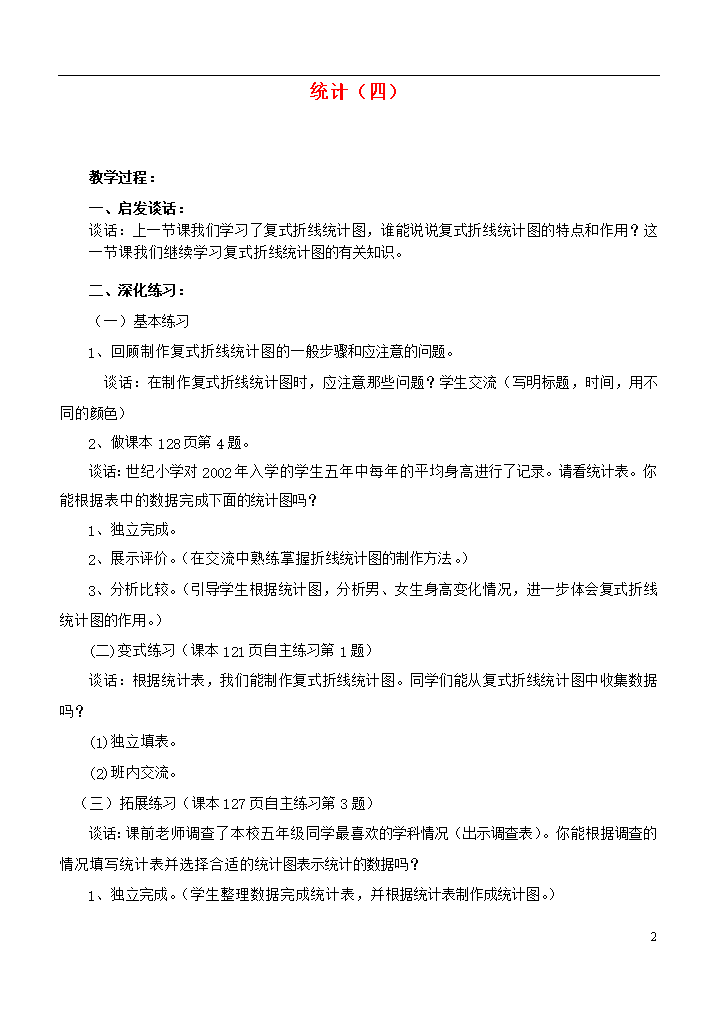 统计（四）

教学过程：

一、启发谈话：

谈话：上一节课我们学习了复式折线统计图，谁能说说复式折线统计图的特点和作用？这一节课我们继续学习复式折线统计图的有关知识。

二、深化练习：

（一）基本练习

1、回顾制作复式折线统计图的一般步骤和应注意的问题。

谈话：在制作复式折线统计图时，应注意那些问题？学生交流（写明标题，时间，用不同的颜色）

2、做课本128页第4题。

谈话：世纪小学对2002年入学的学生五年中每年的平均身高进行了记录。请看统计表。你能根据表中的数据完成下面的统计图吗？

1、独立完成。

2、展示评价。（在交流中熟练掌握折线统计图的制作方法。）

3、分析比较。（引导学生根据统计图，分析男、女生身高变化情况，进一步体会复式折线统计图的作用。）

(二)变式练习（课本121页自主练习第1题）

谈话：根据统计表，我们能制作复式折线统计图。同学们能从复式折线统计图中收集数据吗？

⑴独立填表。

⑵班内交流。

（三）拓展练习（课本127页自主练习第3题）

谈话：课前老师调查了本校五年级同学最喜欢的学科情况（出示调查表）。你能根据调查的情况填写统计表并选择合适的统计图表示统计的数据吗？

1、独立完成。（学生整理数据完成统计表，并根据统计表制作成统计图。）

2